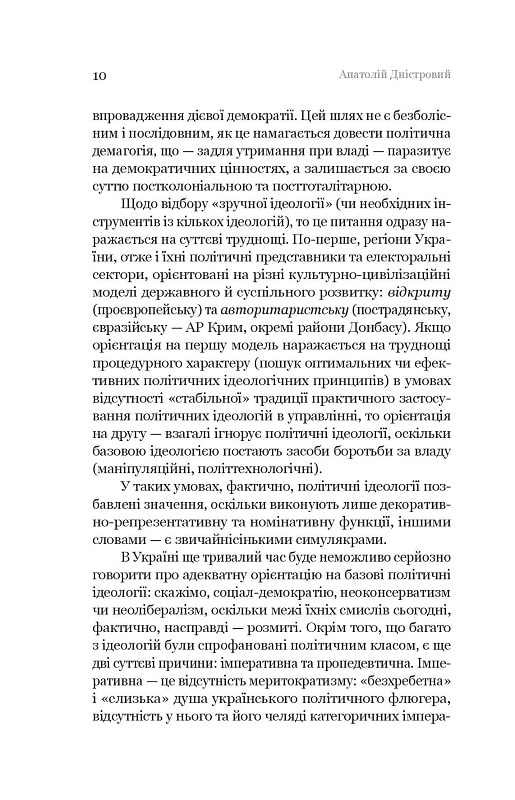 10 Анатолій Дністровий

впровадження дієвої демократії. Цей шлях не є безболісним і послідовним, як це намагається довести політична демагогія, що — задля утримання при владі — паразитує на демократичних цінностях, а залишається за своєю суттю постколоніальною та посттоталітарною.

Щодо відбору «зручної ідеології» (чи необхідних інструментів із кількох ідеологій), то це питання одразу наражається на суттєві труднощі. По-перше, регіони України, отже і їхні політичні представники та електоральні сектори, орієнтовані на різні культурно-цивілізаційні моделі державного й суспільного розвитку: відкриту (проєвропейську) та авторитаристську (пострадянську, євразійську — АР Крим, окремі райони Донбасу). Якщо орієнтація на першу модель наражається на труднощі процедурного характеру (пошук оптимальних чи ефективних політичних ідеологічних принципів) в умовах відсутності «стабільної» традиції практичного застосування політичних ідеологій в управлінні, то орієнтація на другу — взагалі ігнорує політичні ідеології, оскільки базовою ідеологією постають засоби боротьби за владу (маніпуляційні, політтехнологічні).

У таких умовах, фактично, політичні ідеології позбавлені значення, оскільки виконують лише декоративно-репрезентативну та номінативну функції, іншими словами — є звичайнісінькими симулякрами.

В Україні ще тривалий час буде неможливо серйозно говорити про адекватну орієнтацію на базові політичні ідеології: скажімо, соціал-демократію, неоконсерватизм чи неолібералізм, оскільки межі їхніх смислів сьогодні, фактично, насправді — розмиті. Окрім того, що багато з ідеологій були спрофановані політичним класом, є ще дві суттєві причини: імперативна та пропедевтична. Імперативна — це відсутність меритократизму: «безхребетна» і «слизька» душа українського політичного флюгера, відсутність у нього та його челяді категоричних імпера-